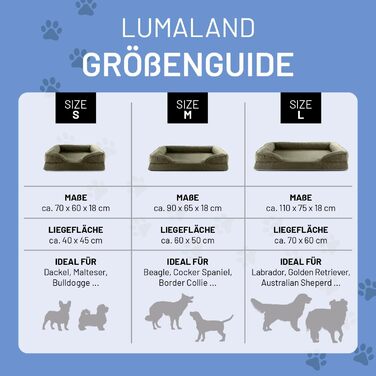 LUMALAND
GRÖßENGUIDE

| SIZE S | SIZE M | SIZE L |
|---|---|---|
| MAßE ca. 70 x 60 x 18 cm | MAßE ca. 90 x 65 x 18 cm | MAßE ca. 110 x 75 x 18 cm |
| LIEGEFLÄCHE ca. 40 x 45 cm | LIEGEFLÄCHE ca. 60 x 50 cm | LIEGEFLÄCHE ca. 70 x 60 cm |
| IDEAL FÜR Dackel, Malteser, Bulldogge ... | IDEAL FÜR Beagle, Cocker Spaniel, Border Collie ... | IDEAL FÜR Labrador, Golden Retriever, Australian Sheperd ... |